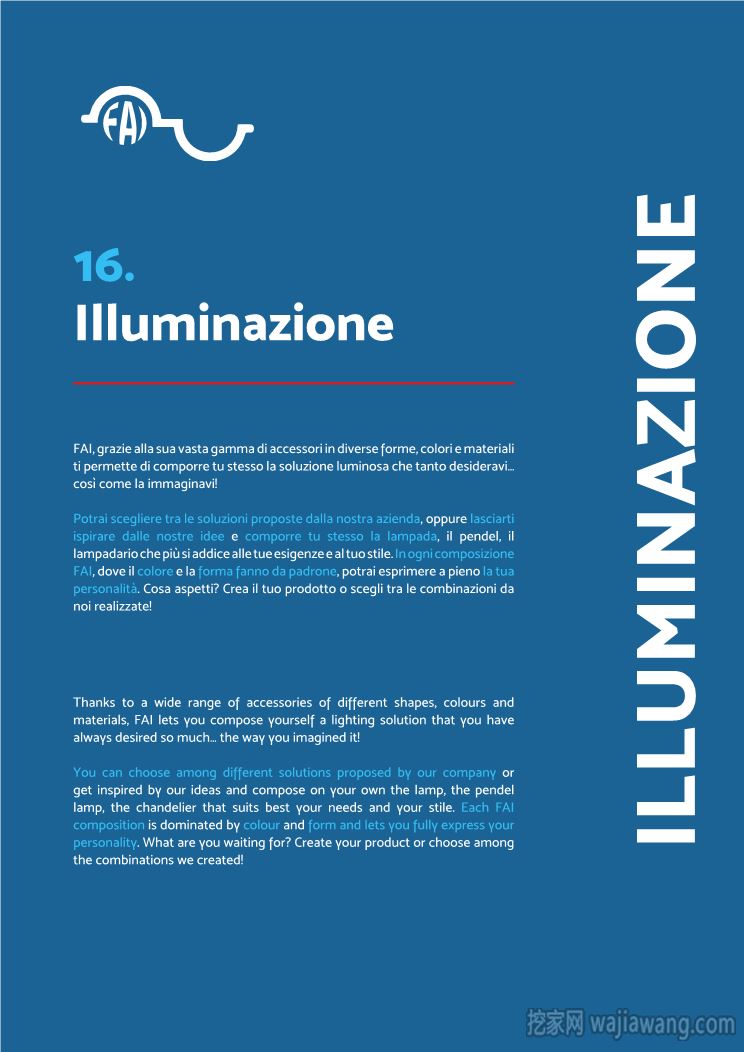 FAI

16.
Illuminazione

FAI, grazie alla sua vasta gamma di accessori in diverse forme, colori e materiali ti permette di comporre tu stesso la soluzione luminosa che tanto desideravi... così come la immaginavi!

Potrai scegliere tra le soluzioni proposte dalla nostra azienda, oppure lasciarti ispirare dalle nostre idee e comporre tu stesso la lampada, il pendel, il lampadario che più si addice alle tue esigenze e al tuo stile. In ogni composizione FAI, dove il colore e la forma fanno da padrone, potrai esprimere a pieno la tua personalità. Cosa aspetti? Crea il tuo prodotto o scegli tra le combinazioni da noi realizzate!

Thanks to a wide range of accessories of different shapes, colours and materials, FAI lets you compose yourself a lighting solution that you have always desired so much... the way you imagined it!

You can choose among different solutions proposed by our company or get inspired by our ideas and compose on your own the lamp, the pendel lamp, the chandelier that suits best your needs and your stile. Each FAI composition is dominated by colour and form and lets you fully express your personality. What are you waiting for? Create your product or choose among the combinations we created!

ILLUMINAZIONE

挖家网 wajiawang.com